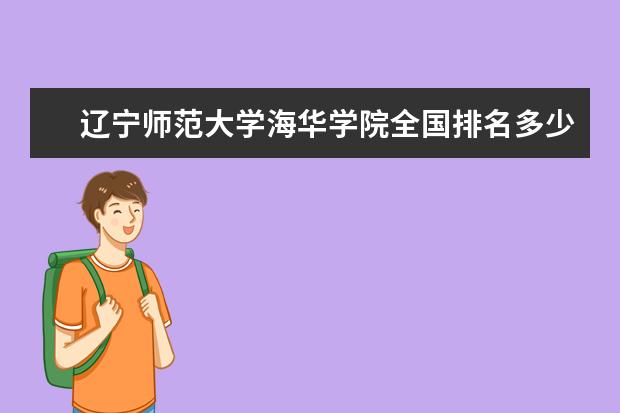 辽宁师范大学海华学院全国排名多少